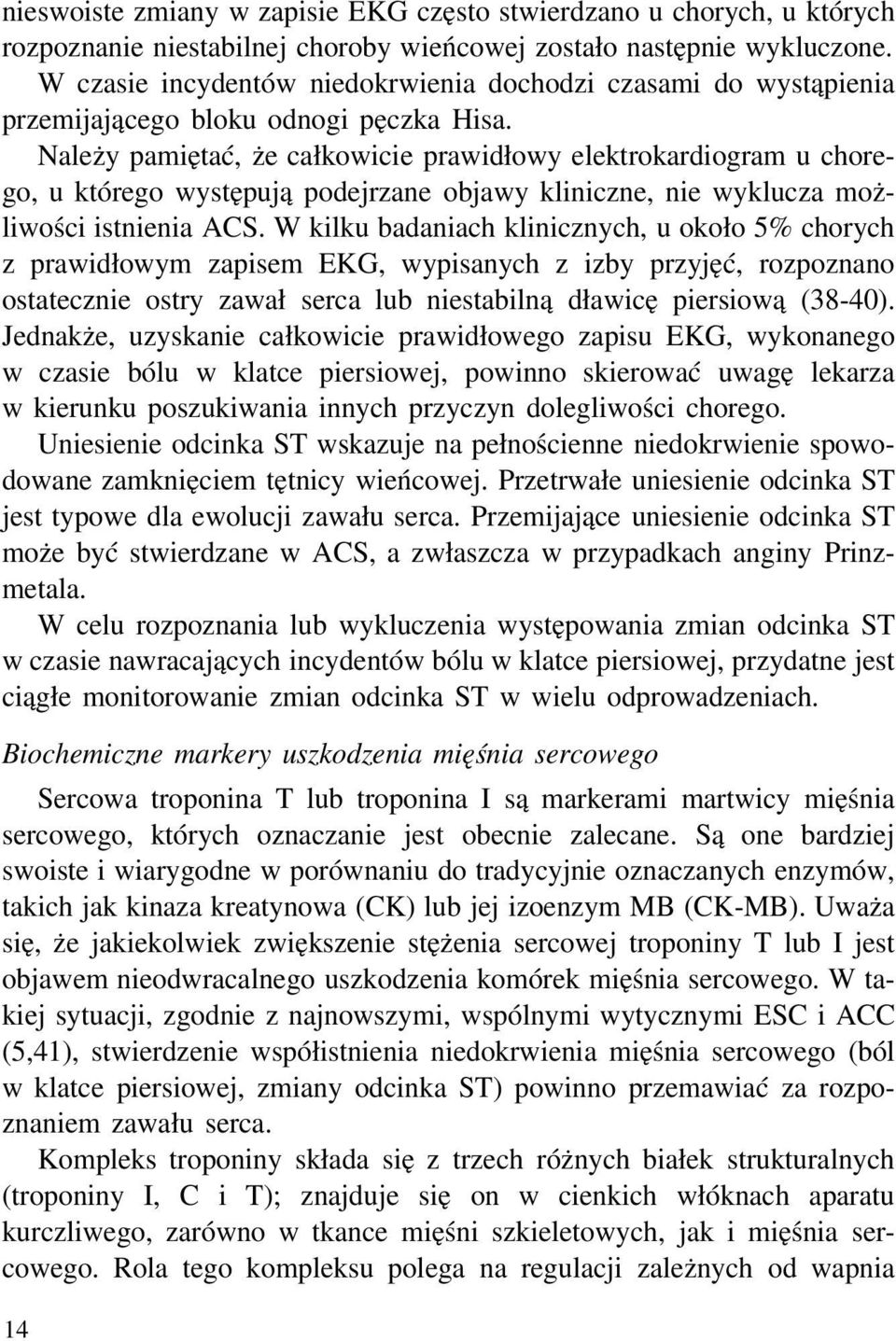 nieswoiste zmiany w zapisie EKG często stwierdzano u chorych, u których rozpoznanie niestabilnej choroby wieńcowej zostało następnie wykluczone. W czasie incydentów niedokrwienia dochodzi czasami do wystąpienia przemijającego bloku odnogi pęczka Hisa.

Należy pamiętać, że całkowicie prawidłowy elektrokardiogram u chorego, u którego występują podejrzane objawy kliniczne, nie wyklucza możliwości istnienia ACS. W kilku badaniach klinicznych, u około 5% chorych z prawidłowym zapisem EKG, wypisanych z izby przyjęć, rozpoznano ostatecznie ostry zawał serca lub niestabilną dławicę piersiową (38-40). Jednakże, uzyskanie całkowicie prawidłowego zapisu EKG, wykonanego w czasie bólu w klatce piersiowej, powinno skierować uwagę lekarza w kierunku poszukiwania innych przyczyn dolegliwości chorego.

Uniesienie odcinka ST wskazuje na pełnościenne niedokrwienie spowodowane zamknięciem tętnicy wieńcowej. Przetrwałe uniesienie odcinka ST jest typowe dla ewolucji zawału serca. Przemijające uniesienie odcinka ST może być stwierdzane w ACS, a zwłaszcza w przypadkach anginy Prinzmetala.

W celu rozpoznania lub wykluczenia występowania zmian odcinka ST w czasie nawracających incydentów bólu w klatce piersiowej, przydatne jest ciągłe monitorowanie zmian odcinka ST w wielu odprowadzeniach.

Biochemiczne markery uszkodzenia mięśnia sercowego

Sercowa troponina T lub troponina I są markerami martwicy mięśnia sercowego, których oznaczanie jest obecnie zalecane. Są one bardziej swoiste i wiarygodne w porównaniu do tradycyjnie oznaczanych enzymów, takich jak kinaza kreatynowa (CK) lub jej izoenzym MB (CK-MB). Uważa się, że jakiekolwiek zwiększenie stężenia sercowej troponiny T lub I jest objawem nieodwracalnego uszkodzenia komórek mięśnia sercowego. W takiej sytuacji, zgodnie z najnowszymi, wspólnymi wytycznymi ESC i ACC (5,41), stwierdzenie współistnienia niedokrwienia mięśnia sercowego (ból w klatce piersiowej, zmiany odcinka ST) powinno przemawiać za rozpoznaniem zawału serca.

Kompleks troponiny składa się z trzech różnych białek strukturalnych (troponiny I, C i T); znajduje się on w cienkich włóknach aparatu kurczliwego, zarówno w tkance mięśni szkieletowych, jak i mięśnia sercowego. Rola tego kompleksu polega na regulacji zależnych od wapnia

14